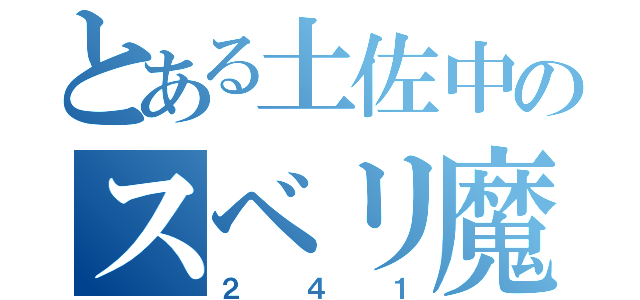 とある土佐中の
スベリ魔
２４１